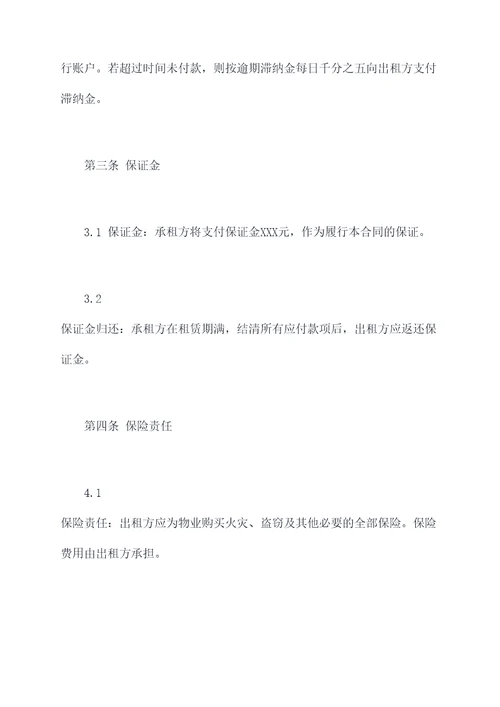 行账户。若超过时间未付款，则按逾期滞纳金每日千分之五向出租方支付滞纳金。

第三条 保证金

3.1 保证金：承租方将支付保证金XXX元，作为履行本合同的保证。

3.2
保证金归还：承租方在租赁期满，结清所有应付款项后，出租方应返还保证金。

第四条 保险责任

4.1
保险责任：出租方应为物业购买火灾、盗窃及其他必要的全部保险。保险费用由出租方承担。